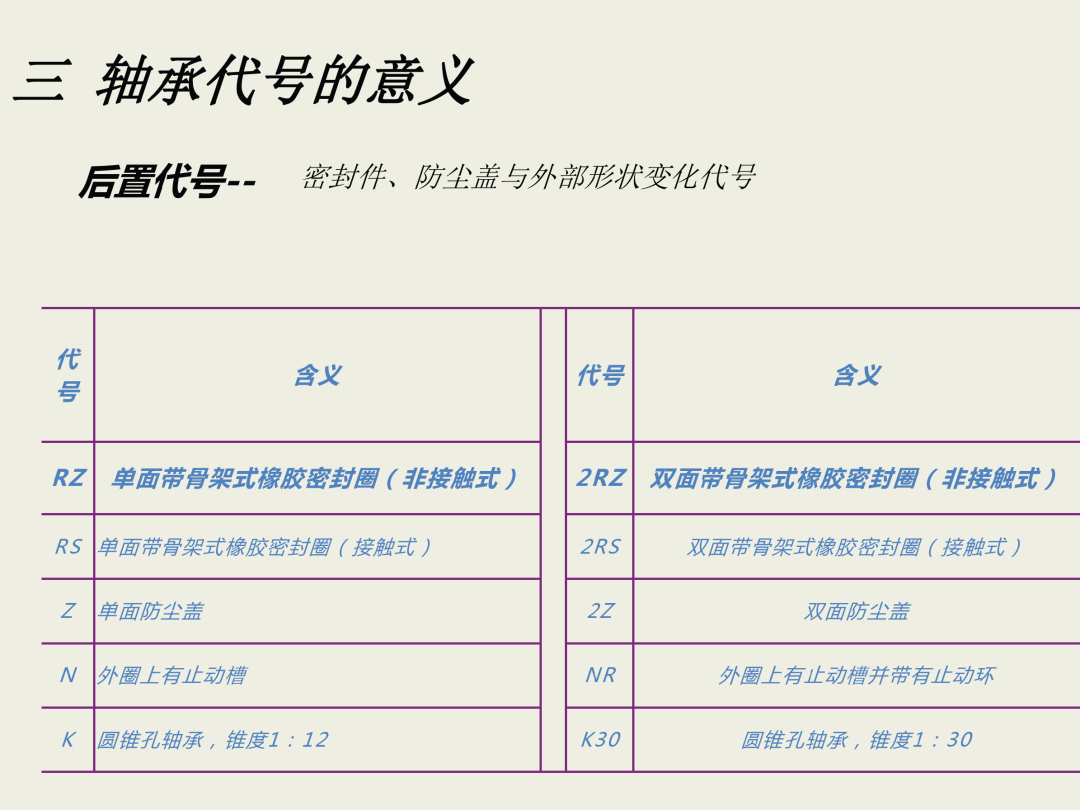 三 轴承代号的意义

后置代号-- 密封件、防尘盖与外部形状变化代号

| 代号 | 含义 | | 代号 | 含义 |
|---|---|---|---|---|
| RZ | 单面带骨架式橡胶密封圈（非接触式） | | 2RZ | 双面带骨架式橡胶密封圈（非接触式） |
| RS | 单面带骨架式橡胶密封圈（接触式） | | 2RS | 双面带骨架式橡胶密封圈（接触式） |
| Z | 单面防尘盖 | | 2Z | 双面防尘盖 |
| N | 外圈上有止动槽 | | NR | 外圈上有止动槽并带有止动环 |
| K | 圆锥孔轴承，锥度1：12 | | K30 | 圆锥孔轴承，锥度1：30 |